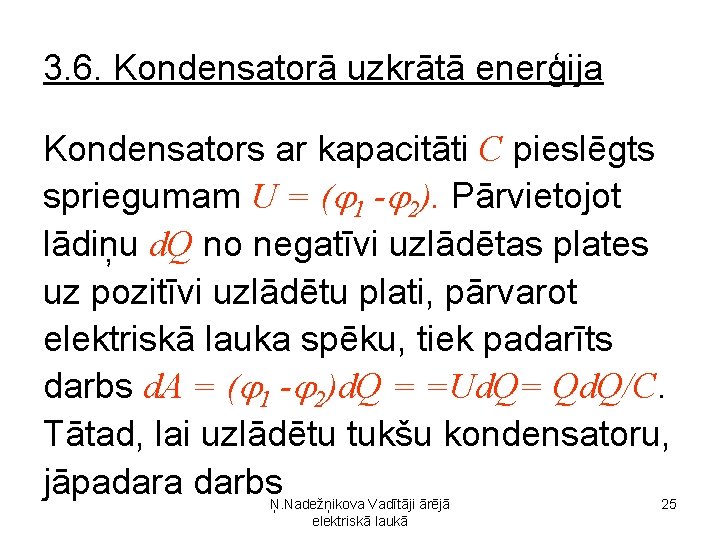 3.6. Kondensatorā uzkrātā enerģija

Kondensators ar kapacitāti $C$ pieslēgts spriegumam $U = (\varphi_1 - \varphi_2)$. Pārvietojot lādiņu $dQ$ no negatīvi uzlādētas plates uz pozitīvi uzlādētu plati, pārvarot elektriskā lauka spēku, tiek padarīts darbs $dA = (\varphi_1 - \varphi_2)dQ = =UdQ= QdQ/C$. Tātad, lai uzlādētu tukšu kondensatoru, jāpadara darbs

Ņ.Nadežņikova Vadītāji ārējā elektriskā laukā

25